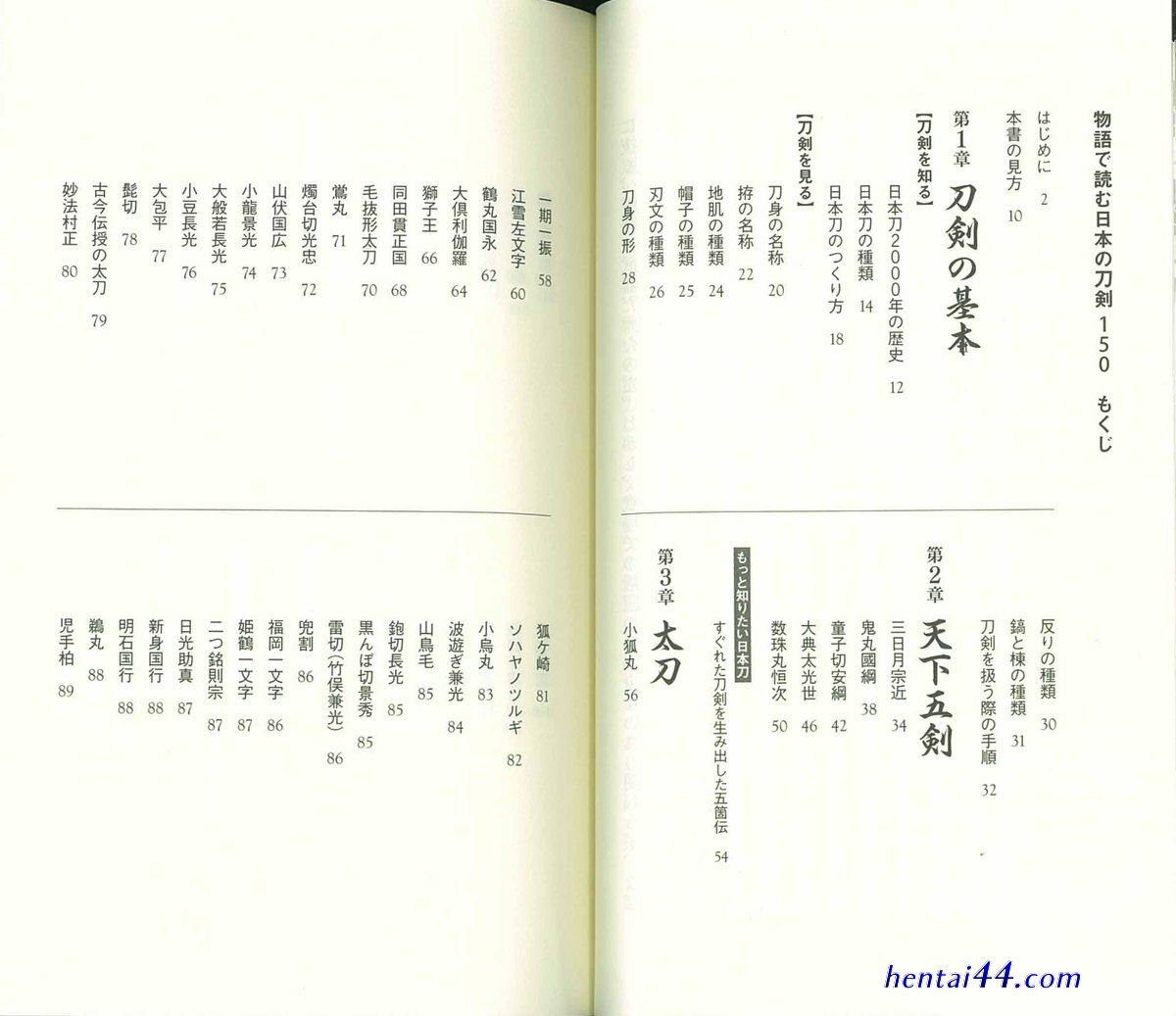 物語で読む日本の刀剣150 もくじ

はじめに 2
本書の見方 10

第1章 刀剣の基本
【刀剣を知る】
日本刀2000年の歴史 12
日本刀の種類 14
日本刀のつくり方 18
【刀剣を見る】
刀身の名称 20
拵の名称 22
地肌の種類 24
帽子の種類 25
刃文の種類 26
刀身の形 28

反りの種類 30
鎬と棟の種類 31
刀剣を扱う際の手順 32

第2章 天下五剣
三日月宗近 34
鬼丸國綱 38
童子切安綱 42
大典太光世 46
数珠丸恒次 50

もっと知りたい日本刀
すぐれた刀剣を生み出した五箇伝 54

第3章 太刀
小狐丸 56

一期一振 58
江雪左文字 60
鶴丸国永 62
大倶利伽羅 64
獅子王 66
同田貫正国 68
毛抜形太刀 70
鶯丸 71
燭台切光忠 72
山伏国広 73
小龍景光 74
大般若長光 75
小豆長光 76
大包平 77
髭切 78
古今伝授の太刀 79
妙法村正 80

狐ケ崎 81
ソハヤノツルギ 82
小烏丸 83
波遊ぎ兼光 84
山鳥毛 85
鉋切長光 85
黒んぼ切景秀 85
雷切(竹俣兼光) 86
兜割 86
福岡一文字 86
姫鶴一文字 87
二つ銘則宗 87
日光助真 87
新身国行 88
明石国行 88
鵜丸 88
児手柏 89

hentai44.com